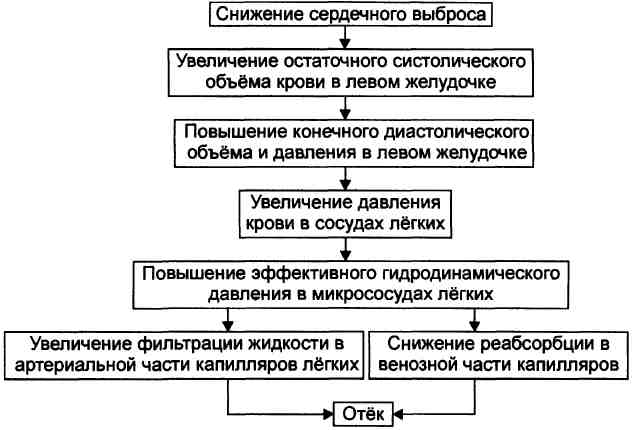 Снижение сердечного выброса

Увеличение остаточного систолического объёма крови в левом желудочке

Повышение конечного диастолического объёма и давления в левом желудочке

Увеличение давления крови в сосудах лёгких

Повышение эффективного гидродинамического давления в микрососудах лёгких

Увеличение фильтрации жидкости в артериальной части капилляров лёгких

Снижение реабсорбции в венозной части капилляров

Отёк